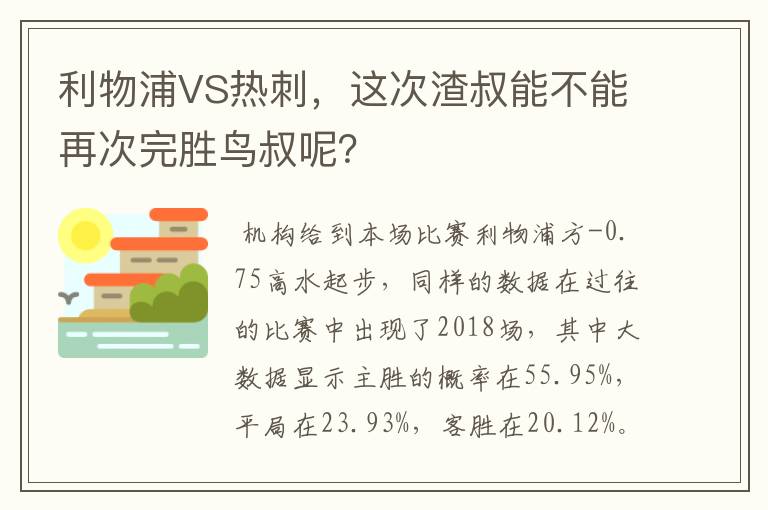 利物浦VS热刺，这次渣叔能不能再次完胜鸟叔呢?

机构给到本场比赛利物浦方-0.75高水起步，同样的数据在过往的比赛中出现了2018场，其中大数据显示主胜的概率在55.95%，平局在23.93%，客胜在20.12%。